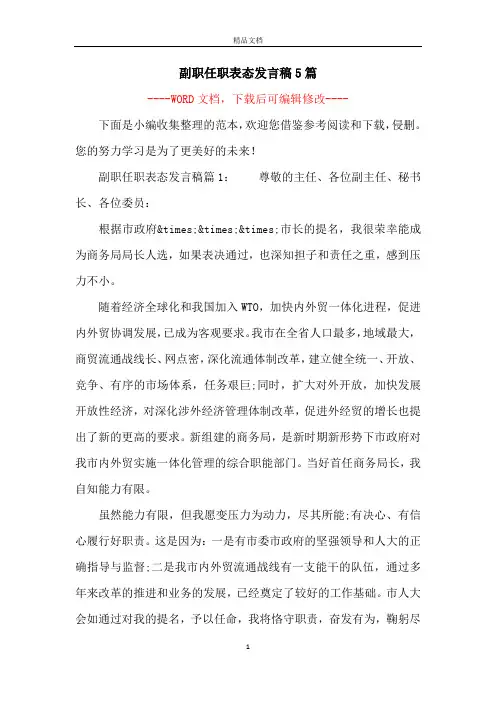 精品文档

副职任职表态发言稿5篇

----WORD文档，下载后可编辑修改----

下面是小编收集整理的范本，欢迎您借鉴参考阅读和下载，侵删。您的努力学习是为了更美好的未来！

副职任职表态发言稿篇1：　　尊敬的主任、各位副主任、秘书长、各位委员：

根据市政府&times;&times;&times;市长的提名，我很荣幸能成为商务局局长人选，如果表决通过，也深知担子和责任之重，感到压力不小。

随着经济全球化和我国加入WTO，加快内外贸一体化进程，促进内外贸协调发展，已成为客观要求。我市在全省人口最多，地域最大，商贸流通战线长、网点密，深化流通体制改革，建立健全统一、开放、竞争、有序的市场体系，任务艰巨;同时，扩大对外开放，加快发展开放性经济，对深化涉外经济管理体制改革，促进外经贸的增长也提出了新的更高的要求。新组建的商务局，是新时期新形势下市政府对我市内外贸实施一体化管理的综合职能部门。当好首任商务局长，我自知能力有限。

虽然能力有限，但我愿变压力为动力，尽其所能;有决心、有信心履行好职责。这是因为：一是有市委市政府的坚强领导和人大的正确指导与监督;二是我市内外贸流通战线有一支能干的队伍，通过多年来改革的推进和业务的发展，已经奠定了较好的工作基础。市人大会如通过对我的提名，予以任命，我将恪守职责，奋发有为，鞠躬尽

1